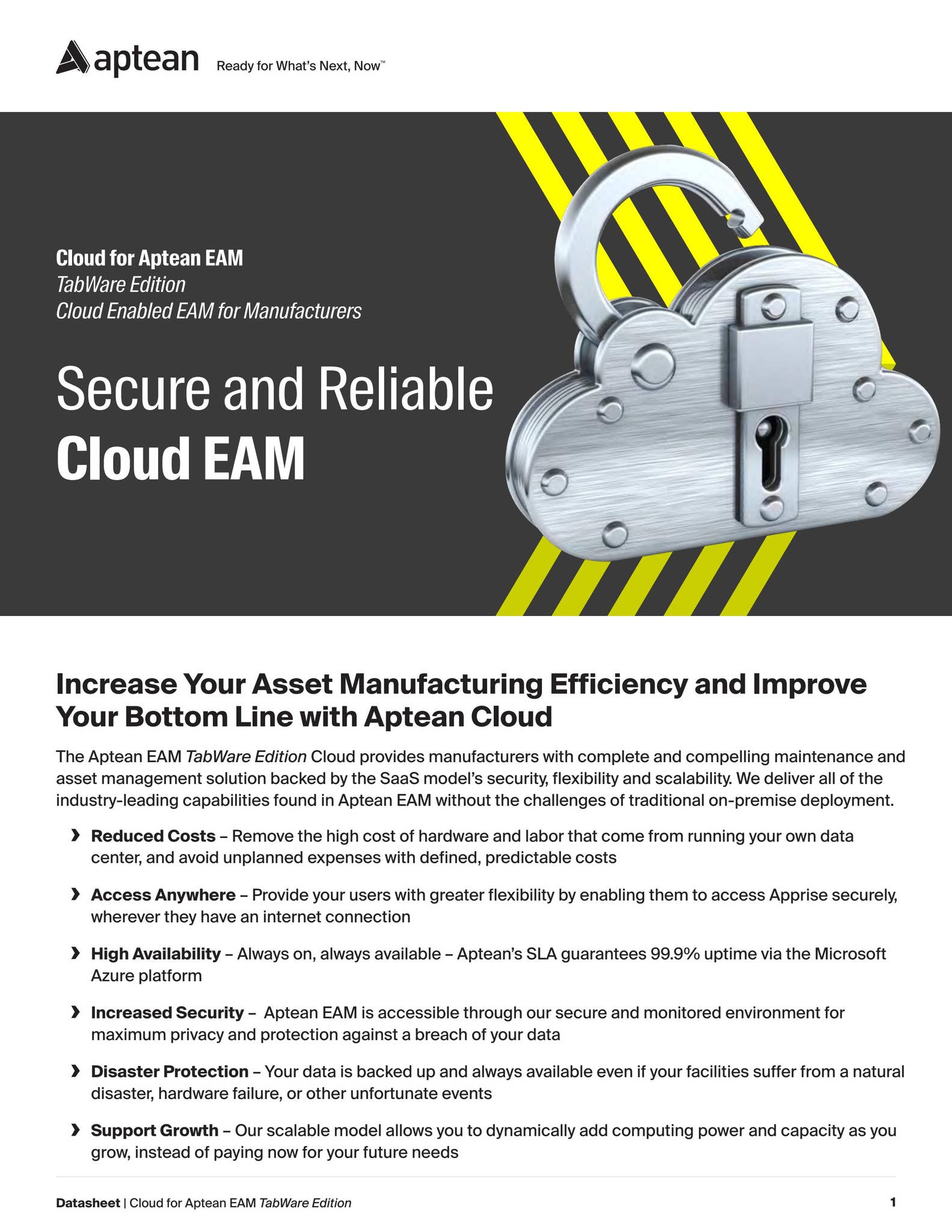 aptean Ready for What's Next, Now™

Cloud for Aptean EAM
TabWare Edition
Cloud Enabled EAM for Manufacturers

Secure and Reliable
Cloud EAM

Increase Your Asset Manufacturing Efficiency and Improve Your Bottom Line with Aptean Cloud

The Aptean EAM TabWare Edition Cloud provides manufacturers with complete and compelling maintenance and asset management solution backed by the SaaS model's security, flexibility and scalability. We deliver all of the industry-leading capabilities found in Aptean EAM without the challenges of traditional on-premise deployment.

› Reduced Costs – Remove the high cost of hardware and labor that come from running your own data center, and avoid unplanned expenses with defined, predictable costs

› Access Anywhere – Provide your users with greater flexibility by enabling them to access Apprise securely, wherever they have an internet connection

› High Availability – Always on, always available – Aptean's SLA guarantees 99.9% uptime via the Microsoft Azure platform

› Increased Security – Aptean EAM is accessible through our secure and monitored environment for maximum privacy and protection against a breach of your data

› Disaster Protection – Your data is backed up and always available even if your facilities suffer from a natural disaster, hardware failure, or other unfortunate events

› Support Growth – Our scalable model allows you to dynamically add computing power and capacity as you grow, instead of paying now for your future needs

Datasheet | Cloud for Aptean EAM TabWare Edition 1